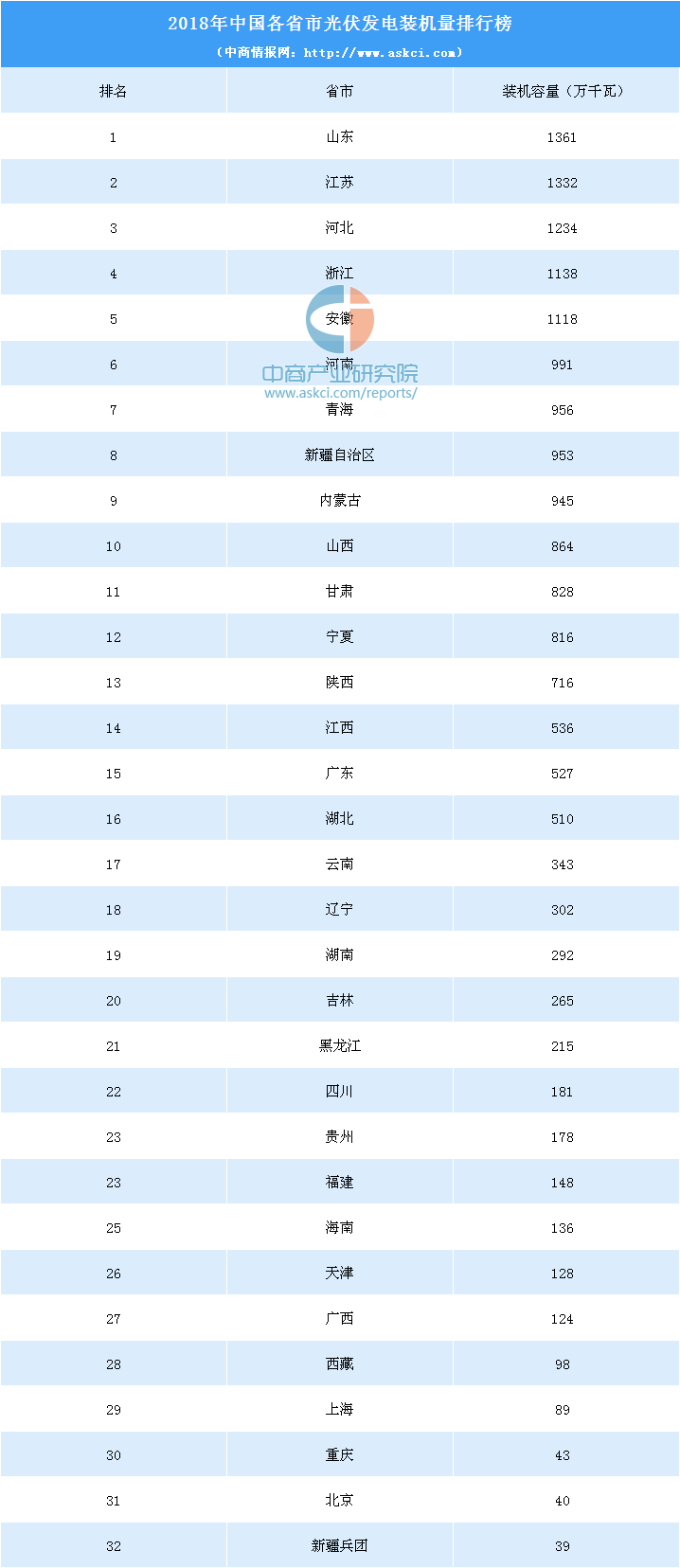 2018年中国各省市光伏发电装机量排行榜
（中商情报网：http://www.askci.com）

| 排名 | 省市 | 装机容量（万千瓦） |
|---|---|---|
| 1 | 山东 | 1361 |
| 2 | 江苏 | 1332 |
| 3 | 河北 | 1234 |
| 4 | 浙江 | 1138 |
| 5 | 安徽 | 1118 |
| 6 | 河南 | 991 |
| 7 | 青海 | 956 |
| 8 | 新疆自治区 | 953 |
| 9 | 内蒙古 | 945 |
| 10 | 山西 | 864 |
| 11 | 甘肃 | 828 |
| 12 | 宁夏 | 816 |
| 13 | 陕西 | 716 |
| 14 | 江西 | 536 |
| 15 | 广东 | 527 |
| 16 | 湖北 | 510 |
| 17 | 云南 | 343 |
| 18 | 辽宁 | 302 |
| 19 | 湖南 | 292 |
| 20 | 吉林 | 265 |
| 21 | 黑龙江 | 215 |
| 22 | 四川 | 181 |
| 23 | 贵州 | 178 |
| 23 | 福建 | 148 |
| 25 | 海南 | 136 |
| 26 | 天津 | 128 |
| 27 | 广西 | 124 |
| 28 | 西藏 | 98 |
| 29 | 上海 | 89 |
| 30 | 重庆 | 43 |
| 31 | 北京 | 40 |
| 32 | 新疆兵团 | 39 |

中商产业研究院
www.askci.com/reports/